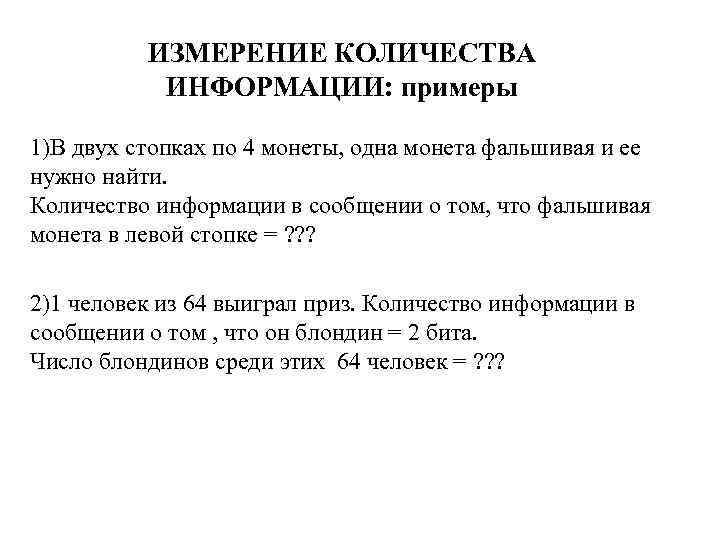 ИЗМЕРЕНИЕ КОЛИЧЕСТВА ИНФОРМАЦИИ: примеры

1)В двух стопках по 4 монеты, одна монета фальшивая и ее нужно найти.
Количество информации в сообщении о том, что фальшивая монета в левой стопке = ???

2)1 человек из 64 выиграл приз. Количество информации в сообщении о том , что он блондин = 2 бита.
Число блондинов среди этих 64 человек = ???